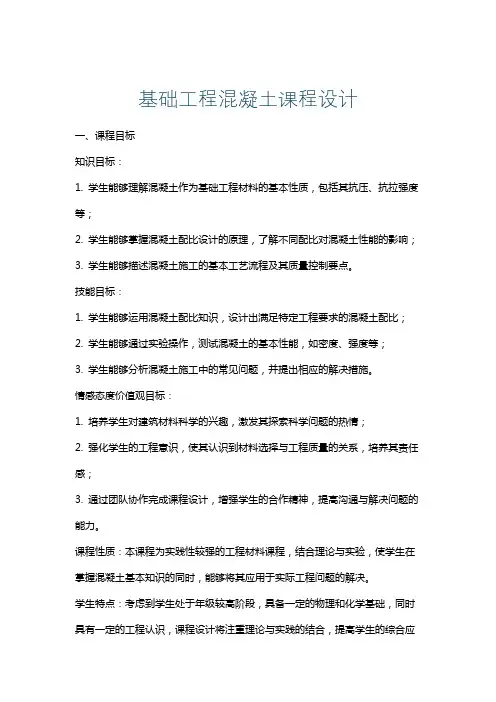 基础工程混凝土课程设计

一、课程目标

知识目标：

1. 学生能够理解混凝土作为基础工程材料的基本性质，包括其抗压、抗拉强度等；

2. 学生能够掌握混凝土配比设计的原理，了解不同配比对混凝土性能的影响；

3. 学生能够描述混凝土施工的基本工艺流程及其质量控制要点。

技能目标：

1. 学生能够运用混凝土配比知识，设计出满足特定工程要求的混凝土配比；

2. 学生能够通过实验操作，测试混凝土的基本性能，如密度、强度等；

3. 学生能够分析混凝土施工中的常见问题，并提出相应的解决措施。

情感态度价值观目标：

1. 培养学生对建筑材料科学的兴趣，激发其探索科学问题的热情；

2. 强化学生的工程意识，使其认识到材料选择与工程质量的关系，培养其责任感；

3. 通过团队协作完成课程设计，增强学生的合作精神，提高沟通与解决问题的能力。

课程性质：本课程为实践性较强的工程材料课程，结合理论与实验，使学生在掌握混凝土基本知识的同时，能够将其应用于实际工程问题的解决。

学生特点：考虑到学生处于年级较高阶段，具备一定的物理和化学基础，同时具有一定的工程认识，课程设计将注重理论与实践的结合，提高学生的综合应